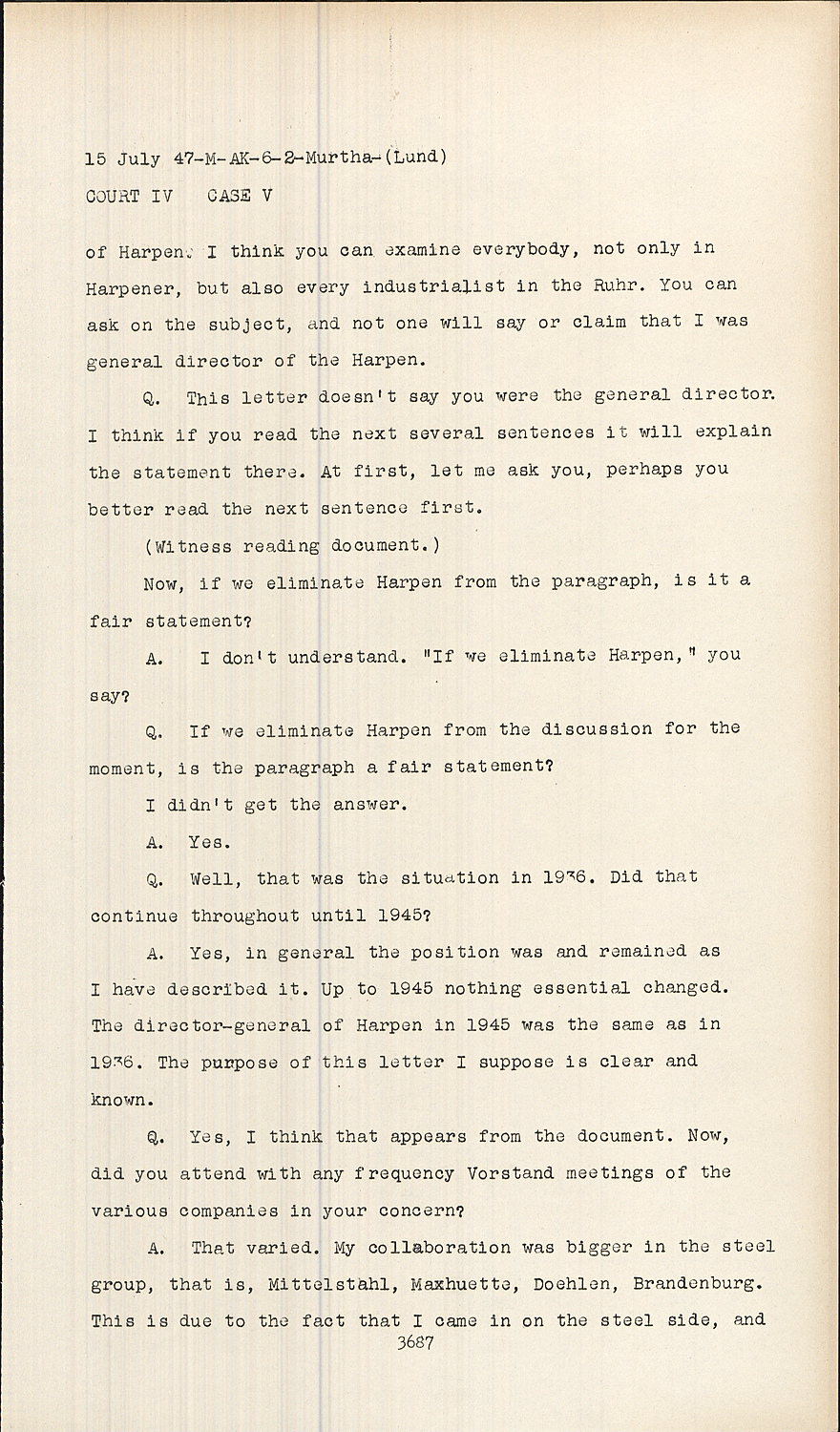 15 July 47-M-AK-6-2-Murtha-(Lund)
COURT IV CASE V

of Harpen. I think you can examine everybody, not only in Harpener, but also every industrialist in the Ruhr. You can ask on the subject, and not one will say or claim that I was general director of the Harpen.

Q. This letter doesn't say you were the general director. I think if you read the next several sentences it will explain the statement there. At first, let me ask you, perhaps you better read the next sentence first.

(Witness reading document.)

Now, if we eliminate Harpen from the paragraph, is it a fair statement?

A. I don't understand. "If we eliminate Harpen," you say?

Q. If we eliminate Harpen from the discussion for the moment, is the paragraph a fair statement?

I didn't get the answer.

A. Yes.

Q. Well, that was the situation in 1936. Did that continue throughout until 1945?

A. Yes, in general the position was and remained as I have described it. Up to 1945 nothing essential changed. The director-general of Harpen in 1945 was the same as in 1936. The purpose of this letter I suppose is clear and known.

Q. Yes, I think that appears from the document. Now, did you attend with any frequency Vorstand meetings of the various companies in your concern?

A. That varied. My collaboration was bigger in the steel group, that is, Mittelstahl, Maxhuette, Doehlen, Brandenburg. This is due to the fact that I came in on the steel side, and

3687